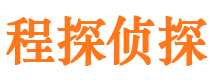 程探侦探